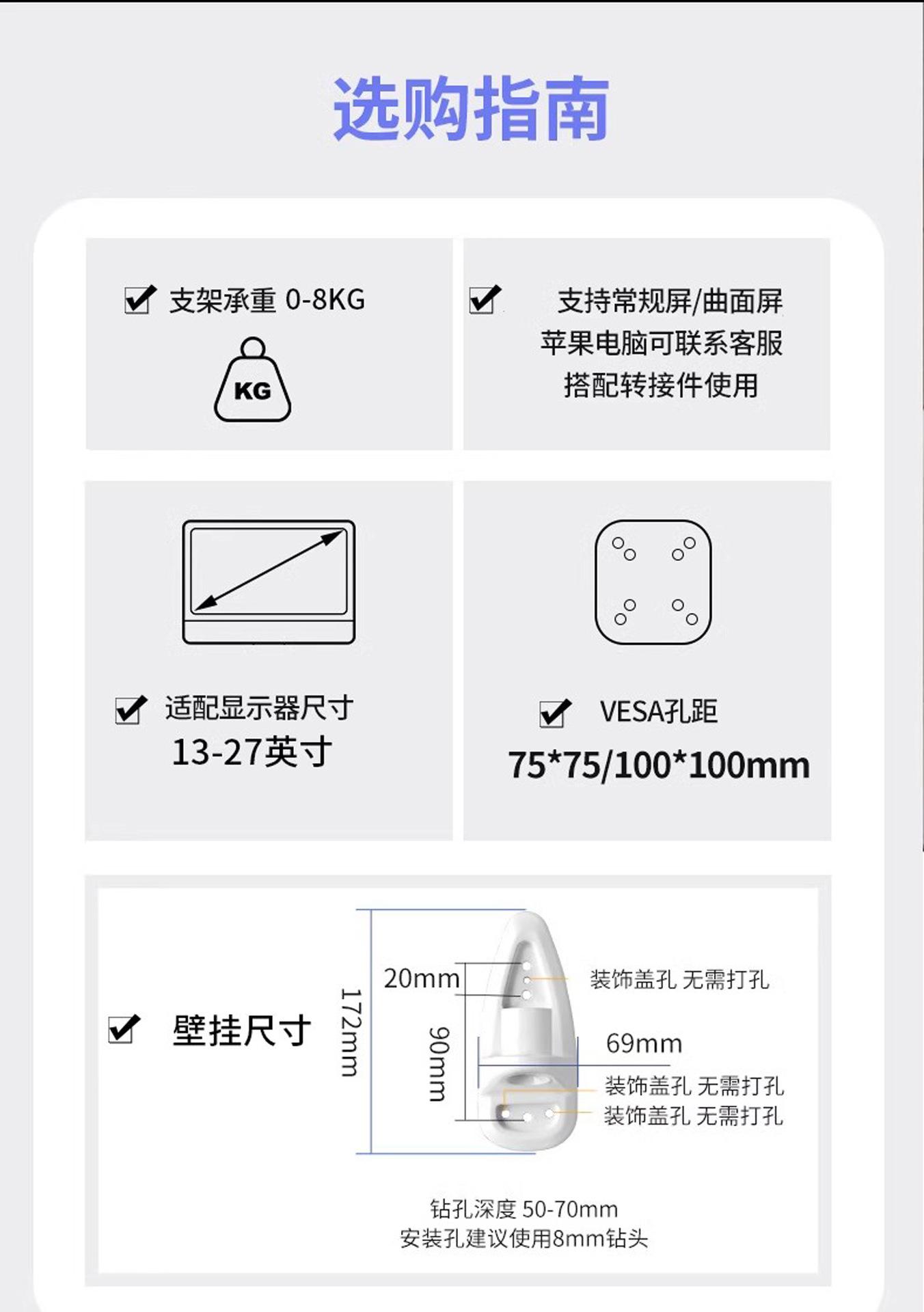 选购指南

☑ 支架承重 0-8KG

KG

☑ 支持常规屏/曲面屏
苹果电脑可联系客服
搭配转接件使用

☑ 适配显示器尺寸
13-27英寸

☑ VESA孔距
75*75/100*100mm

☑ 壁挂尺寸

172mm

20mm

90mm

装饰盖孔 无需打孔

69mm

装饰盖孔 无需打孔
装饰盖孔 无需打孔

钻孔深度 50-70mm
安装孔建议使用8mm钻头